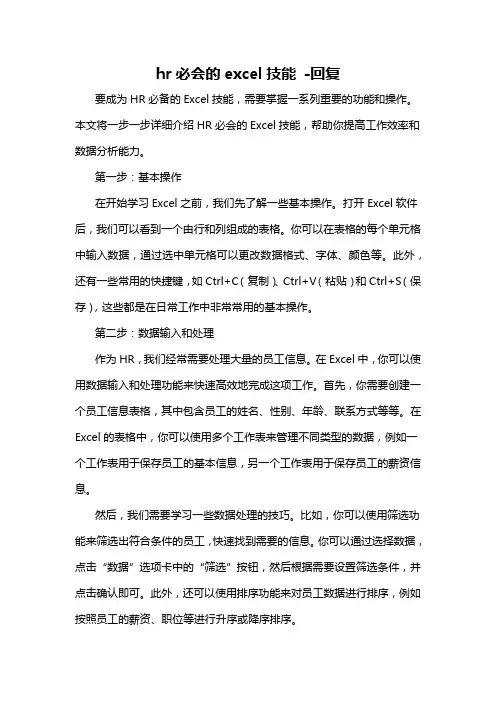 hr 必会的 excel 技能 -回复

要成为 HR 必备的 Excel 技能，需要掌握一系列重要的功能和操作。本文将一步一步详细介绍 HR 必会的 Excel 技能，帮助你提高工作效率和数据分析能力。

第一步：基本操作

在开始学习 Excel 之前，我们先了解一些基本操作。打开 Excel 软件后，我们可以看到一个由行和列组成的表格。你可以在表格的每个单元格中输入数据，通过选中单元格可以更改数据格式、字体、颜色等。此外，还有一些常用的快捷键，如 Ctrl+C（复制）、Ctrl+V（粘贴）和 Ctrl+S（保存），这些都是在日常工作中非常常用的基本操作。

第二步：数据输入和处理

作为 HR，我们经常需要处理大量的员工信息。在 Excel 中，你可以使用数据输入和处理功能来快速高效地完成这项工作。首先，你需要创建一个员工信息表格，其中包含员工的姓名、性别、年龄、联系方式等等。在 Excel 的表格中，你可以使用多个工作表来管理不同类型的数据，例如一个工作表用于保存员工的基本信息，另一个工作表用于保存员工的薪资信息。

然后，我们需要学习一些数据处理的技巧。比如，你可以使用筛选功能来筛选出符合条件的员工，快速找到需要的信息。你可以通过选择数据，点击“数据”选项卡中的“筛选”按钮，然后根据需要设置筛选条件，并点击确认即可。此外，还可以使用排序功能来对员工数据进行排序，例如按照员工的薪资、职位等进行升序或降序排序。